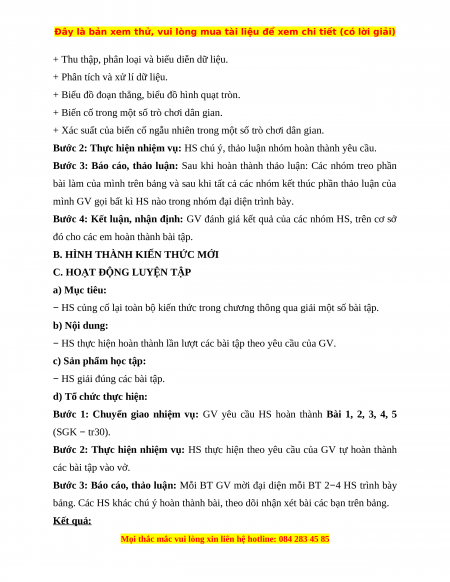 Đây là bản xem thử, vui lòng mua tài liệu để xem chi tiết (có lời giải)

+ Thu thập, phân loại và biểu diễn dữ liệu.

+ Phân tích và xử lí dữ liệu.

+ Biểu đồ đoạn thẳng, biểu đồ hình quạt tròn.

+ Biến cố trong một số trò chơi dân gian.

+ Xác suất của biến cố ngẫu nhiên trong một số trò chơi dân gian.

Bước 2: Thực hiện nhiệm vụ: HS chú ý, thảo luận nhóm hoàn thành yêu cầu.

Bước 3: Báo cáo, thảo luận: Sau khi hoàn thành thảo luận: Các nhóm treo phần bài làm của mình trên bảng và sau khi tất cả các nhóm kết thúc phần thảo luận của mình GV gọi bất kì HS nào trong nhóm đại diện trình bày.

Bước 4: Kết luận, nhận định: GV đánh giá kết quả của các nhóm HS, trên cơ sở đó cho các em hoàn thành bài tập.

B. HÌNH THÀNH KIẾN THỨC MỚI

C. HOẠT ĐỘNG LUYỆN TẬP

a) Mục tiêu:

− HS củng cố lại toàn bộ kiến thức trong chương thông qua giải một số bài tập.

b) Nội dung:

− HS thực hiện hoàn thành lần lượt các bài tập theo yêu cầu của GV.

c) Sản phẩm học tập:

− HS giải đúng các bài tập.

d) Tổ chức thực hiện:

Bước 1: Chuyển giao nhiệm vụ: GV yêu cầu HS hoàn thành Bài 1, 2, 3, 4, 5 (SGK − tr30).

Bước 2: Thực hiện nhiệm vụ: HS thực hiện theo yêu cầu của GV tự hoàn thành các bài tập vào vở.

Bước 3: Báo cáo, thảo luận: Mỗi BT GV mời đại diện mỗi BT 2−4 HS trình bày bảng. Các HS khác chú ý hoàn thành bài, theo dõi nhận xét bài các bạn trên bảng.

Kết quả:

Mọi thắc mắc vui lòng xin liên hệ hotline: 084 283 45 85